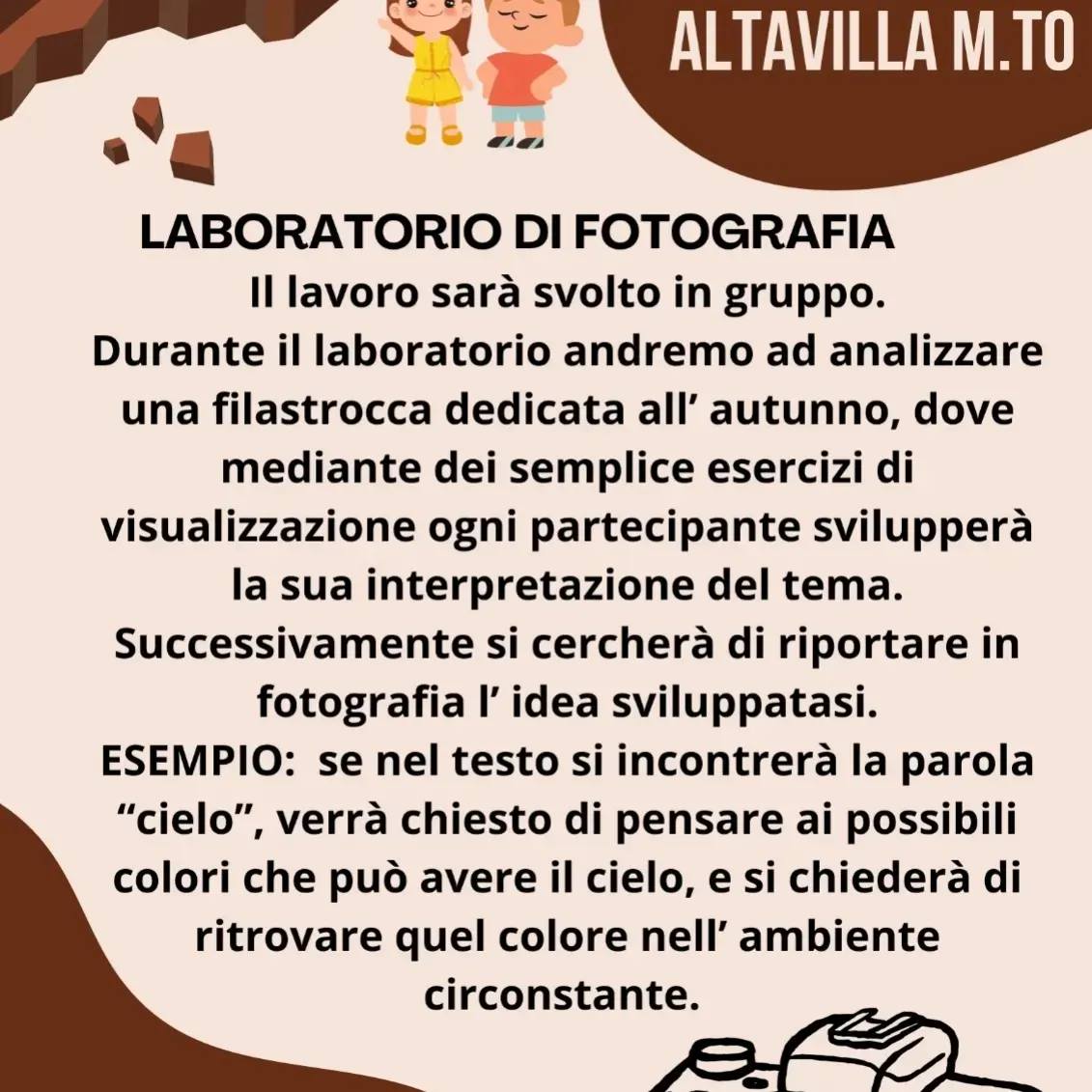 ALTAVILLA M.TO

LABORATORIO DI FOTOGRAFIA

Il lavoro sarà svolto in gruppo.
Durante il laboratorio andremo ad analizzare una filastrocca dedicata all' autunno, dove mediante dei semplice esercizi di visualizzazione ogni partecipante svilupperà la sua interpretazione del tema.
Successivamente si cercherà di riportare in fotografia l' idea sviluppatasi.
ESEMPIO: se nel testo si incontrerà la parola "cielo", verrà chiesto di pensare ai possibili colori che può avere il cielo, e si chiederà di ritrovare quel colore nell' ambiente circonstante.